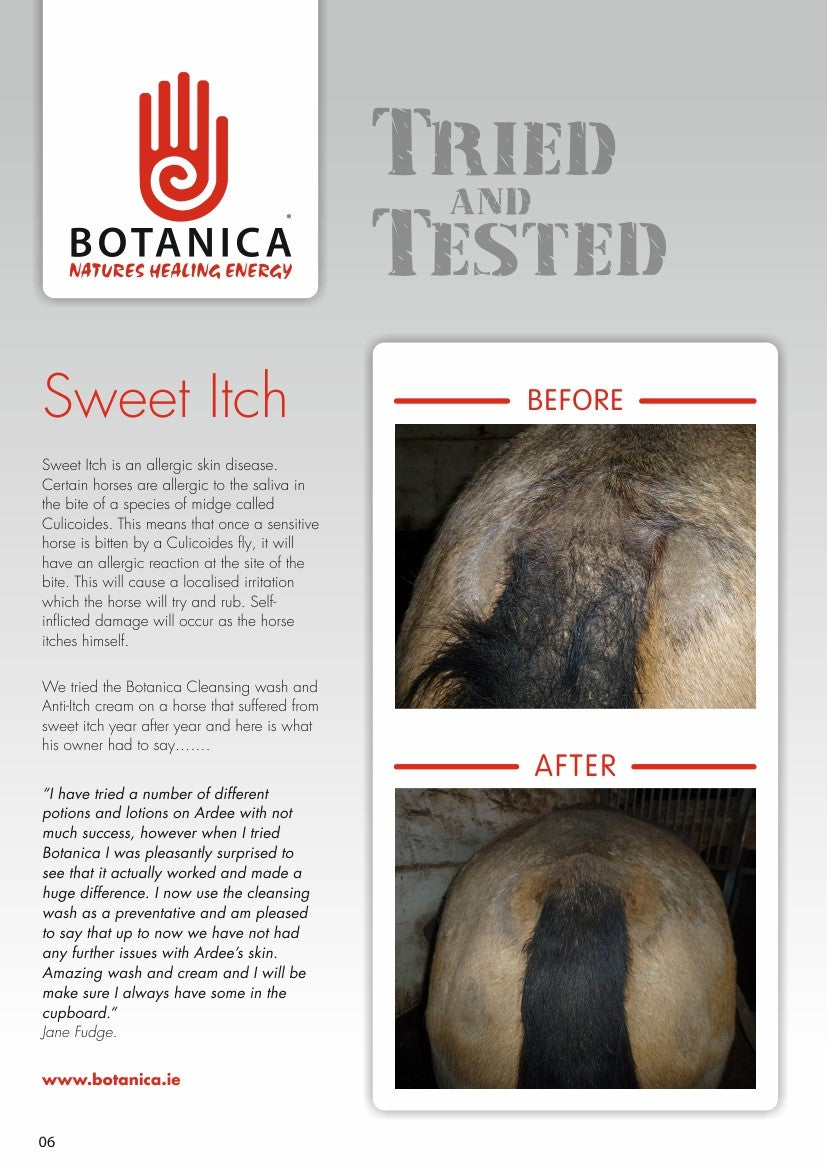 BOTANICA
NATURES HEALING ENERGY

TRIED AND TESTED

Sweet Itch

Sweet Itch is an allergic skin disease. Certain horses are allergic to the saliva in the bite of a species of midge called Culicoides. This means that once a sensitive horse is bitten by a Culicoides fly, it will have an allergic reaction at the site of the bite. This will cause a localised irritation which the horse will try and rub. Self-inflicted damage will occur as the horse itches himself.

We tried the Botanica Cleansing wash and Anti-Itch cream on a horse that suffered from sweet itch year after year and here is what his owner had to say…….

"I have tried a number of different potions and lotions on Ardee with not much success, however when I tried Botanica I was pleasantly surprised to see that it actually worked and made a huge difference. I now use the cleansing wash as a preventative and am pleased to say that up to now we have not had any further issues with Ardee's skin. Amazing wash and cream and I will be make sure I always have some in the cupboard."
Jane Fudge.

www.botanica.ie

BEFORE

AFTER

06